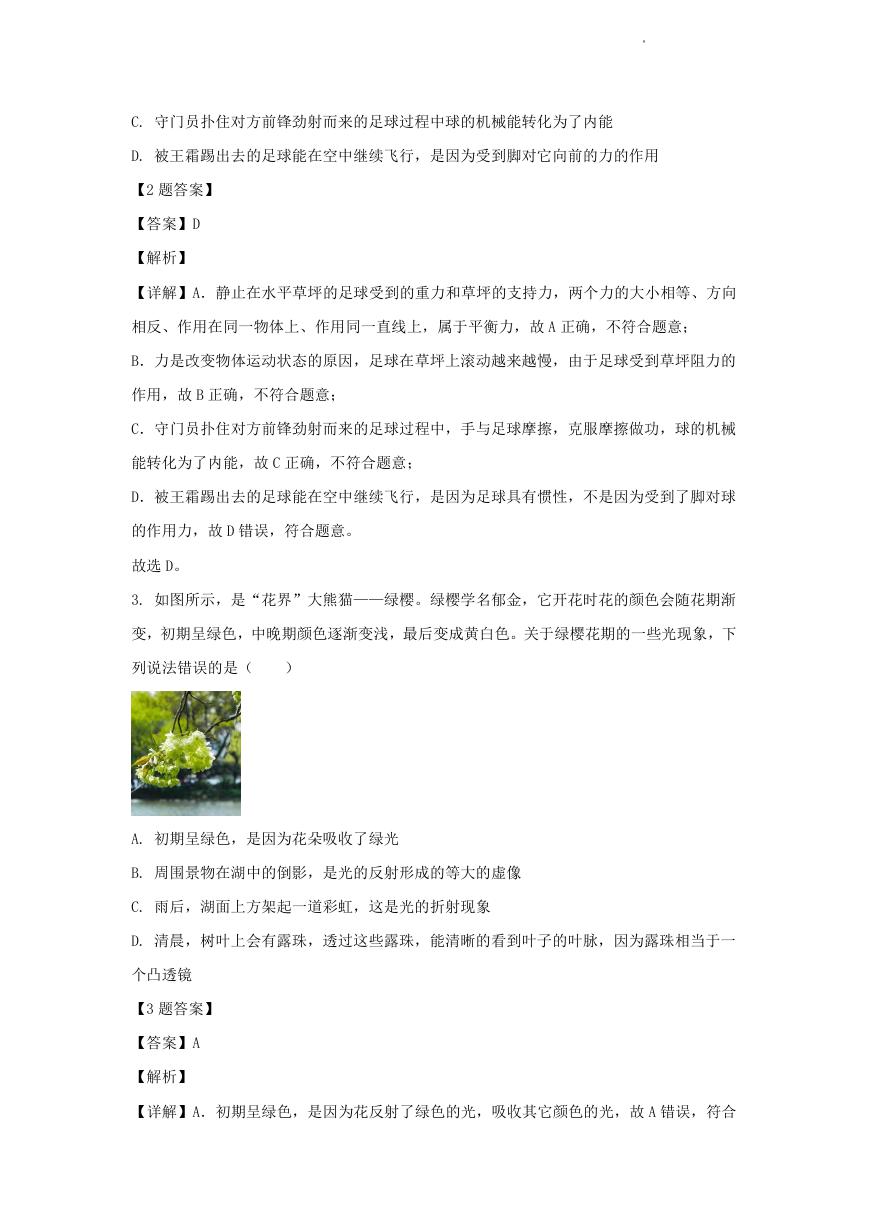 C. 守门员扑住对方前锋劲射而来的足球过程中球的机械能转化为了内能

D. 被王霜踢出去的足球能在空中继续飞行，是因为受到脚对它向前的力的作用

【2 题答案】

【答案】D

【解析】

【详解】A. 静止在水平草坪的足球受到的重力和草坪的支持力，两个力的大小相等、方向相反、作用在同一物体上、作用同一直线上，属于平衡力，故 A 正确，不符合题意；

B. 力是改变物体运动状态的原因，足球在草坪上滚动越来越慢，由于足球受到草坪阻力的作用，故 B 正确，不符合题意；

C. 守门员扑住对方前锋劲射而来的足球过程中，手与足球摩擦，克服摩擦做功，球的机械能转化为了内能，故 C 正确，不符合题意；

D. 被王霜踢出去的足球能在空中继续飞行，是因为足球具有惯性，不是因为受到了脚对球的作用力，故 D 错误，符合题意。

故选 D。

3. 如图所示，是“花界”大熊猫——绿樱。绿樱学名郁金，它开花时花的颜色会随花期渐变，初期呈绿色，中晚期颜色逐渐变浅，最后变成黄白色。关于绿樱花期的一些光现象，下列说法错误的是（　　）

A. 初期呈绿色，是因为花朵吸收了绿光

B. 周围景物在湖中的倒影，是光的反射形成的等大的虚像

C. 雨后，湖面上方架起一道彩虹，这是光的折射现象

D. 清晨，树叶上会有露珠，透过这些露珠，能清晰的看到叶子的叶脉，因为露珠相当于一个凸透镜

【3 题答案】

【答案】A

【解析】

【详解】A. 初期呈绿色，是因为花反射了绿色的光，吸收其它颜色的光，故 A 错误，符合